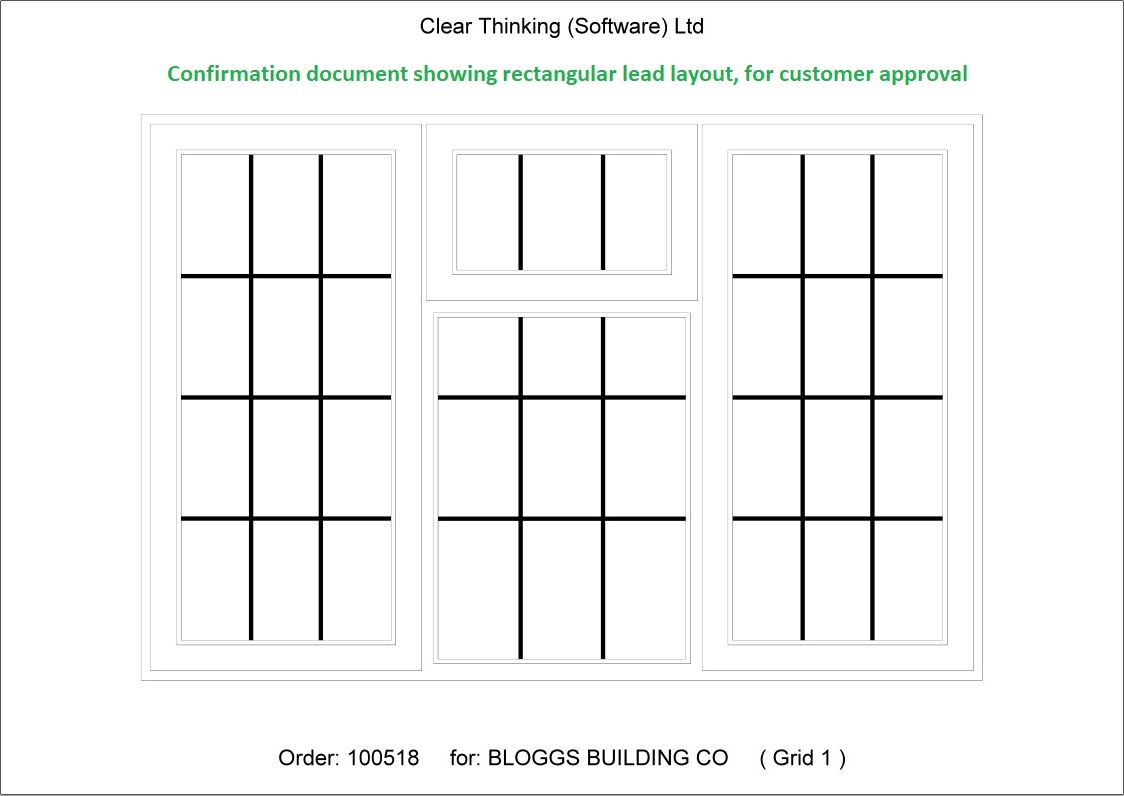 Clear Thinking (Software) Ltd

Confirmation document showing rectangular lead layout, for customer approval

Order: 100518 for: BLOGGS BUILDING CO ( Grid 1 )